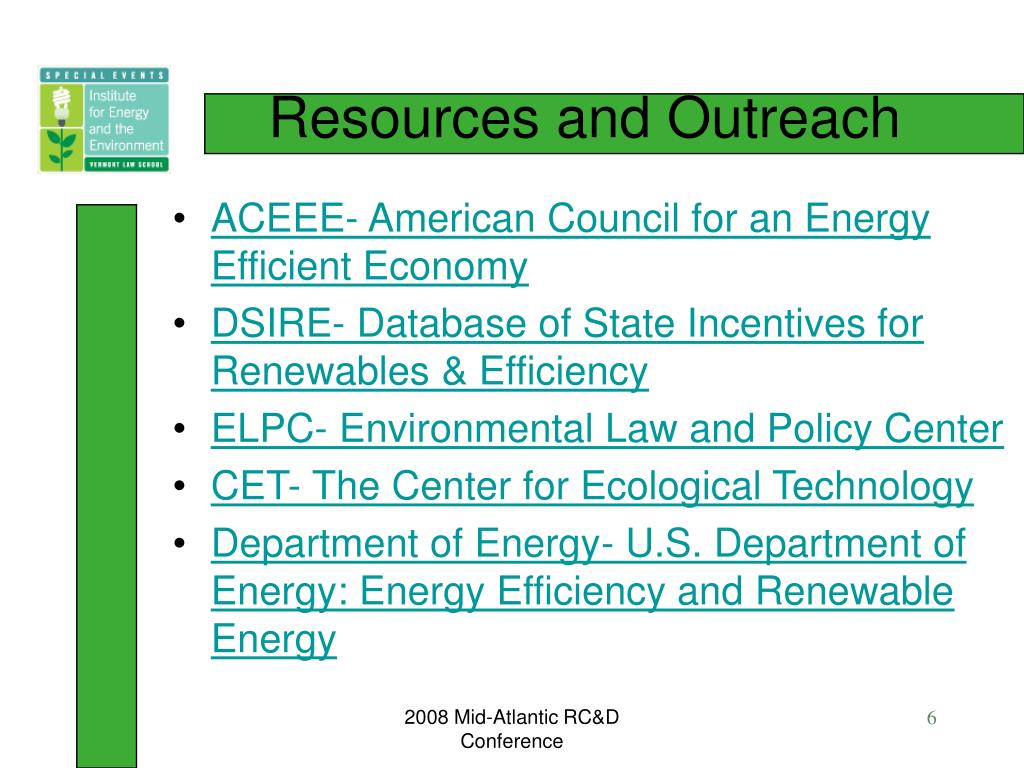 SPECIAL EVENTS
Institute for Energy and the Environment
VERMONT LAW SCHOOL

Resources and Outreach

• ACEEE- American Council for an Energy Efficient Economy
• DSIRE- Database of State Incentives for Renewables & Efficiency
• ELPC- Environmental Law and Policy Center
• CET- The Center for Ecological Technology
• Department of Energy- U.S. Department of Energy: Energy Efficiency and Renewable Energy

2008 Mid-Atlantic RC&D Conference

6